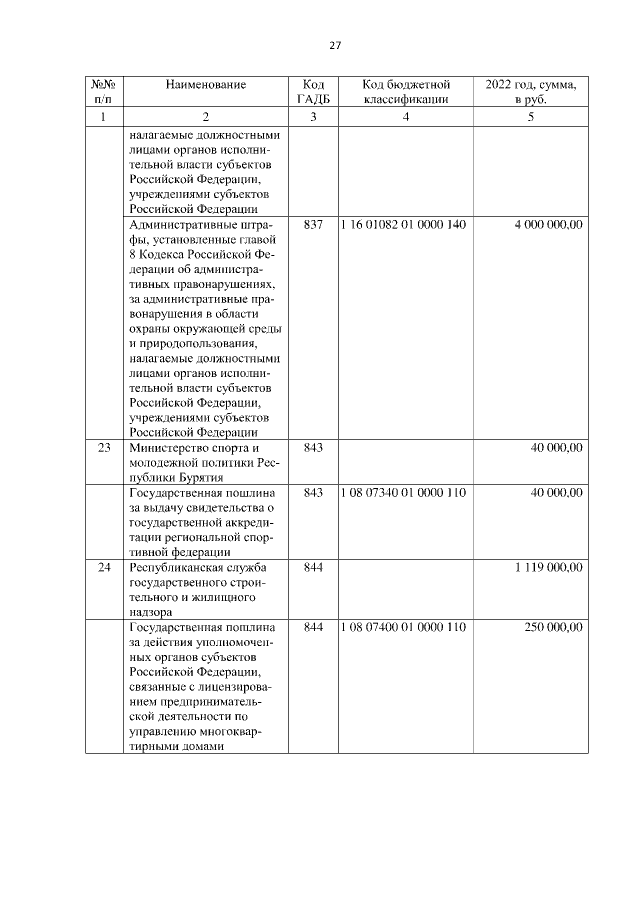 27

| №№ п/п | Наименование | Код ГАДБ | Код бюджетной классификации | 2022 год, сумма, в руб. |
|---|---|---|---|---|
| 1 | 2 | 3 | 4 | 5 |
| | налагаемые должностными лицами органов исполнительной власти субъектов Российской Федерации, учреждениями субъектов Российской Федерации | | | |
| | Административные штрафы, установленные главой 8 Кодекса Российской Федерации об административных правонарушениях, за административные правонарушения в области охраны окружающей среды и природопользования, налагаемые должностными лицами органов исполнительной власти субъектов Российской Федерации, учреждениями субъектов Российской Федерации | 837 | 1 16 01082 01 0000 140 | 4 000 000,00 |
| 23 | Министерство спорта и молодежной политики Республики Бурятия | 843 | | 40 000,00 |
| | Государственная пошлина за выдачу свидетельства о государственной аккредитации региональной спортивной федерации | 843 | 1 08 07340 01 0000 110 | 40 000,00 |
| 24 | Республиканская служба государственного строительного и жилищного надзора | 844 | | 1 119 000,00 |
| | Государственная пошлина за действия уполномоченных органов субъектов Российской Федерации, связанные с лицензированием предпринимательской деятельности по управлению многоквартирными домами | 844 | 1 08 07400 01 0000 110 | 250 000,00 |